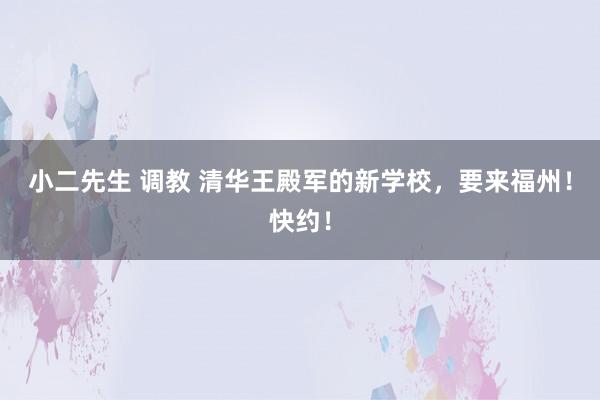 小二先生 调教 清华王殿军的新学校，要来福州！快约！